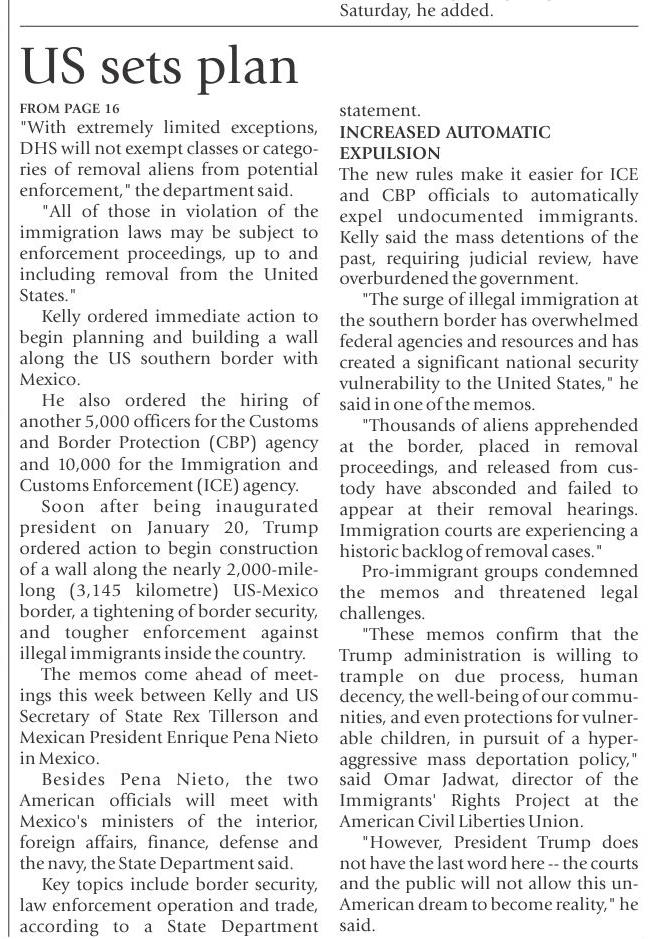 Saturday, he added.

US sets plan

FROM PAGE 16

"With extremely limited exceptions, DHS will not exempt classes or categories of removal aliens from potential enforcement," the department said.

"All of those in violation of the immigration laws may be subject to enforcement proceedings, up to and including removal from the United States."

Kelly ordered immediate action to begin planning and building a wall along the US southern border with Mexico.

He also ordered the hiring of another 5,000 officers for the Customs and Border Protection (CBP) agency and 10,000 for the Immigration and Customs Enforcement (ICE) agency.

Soon after being inaugurated president on January 20, Trump ordered action to begin construction of a wall along the nearly 2,000-mile-long (3,145 kilometre) US-Mexico border, a tightening of border security, and tougher enforcement against illegal immigrants inside the country.

The memos come ahead of meetings this week between Kelly and US Secretary of State Rex Tillerson and Mexican President Enrique Pena Nieto in Mexico.

Besides Pena Nieto, the two American officials will meet with Mexico's ministers of the interior, foreign affairs, finance, defense and the navy, the State Department said.

Key topics include border security, law enforcement operation and trade, according to a State Department statement.

INCREASED AUTOMATIC EXPULSION

The new rules make it easier for ICE and CBP officials to automatically expel undocumented immigrants. Kelly said the mass detentions of the past, requiring judicial review, have overburdened the government.

"The surge of illegal immigration at the southern border has overwhelmed federal agencies and resources and has created a significant national security vulnerability to the United States," he said in one of the memos.

"Thousands of aliens apprehended at the border, placed in removal proceedings, and released from custody have absconded and failed to appear at their removal hearings. Immigration courts are experiencing a historic backlog of removal cases."

Pro-immigrant groups condemned the memos and threatened legal challenges.

"These memos confirm that the Trump administration is willing to trample on due process, human decency, the well-being of our communities, and even protections for vulnerable children, in pursuit of a hyper-aggressive mass deportation policy," said Omar Jadwat, director of the Immigrants' Rights Project at the American Civil Liberties Union.

"However, President Trump does not have the last word here -- the courts and the public will not allow this un-American dream to become reality," he said.